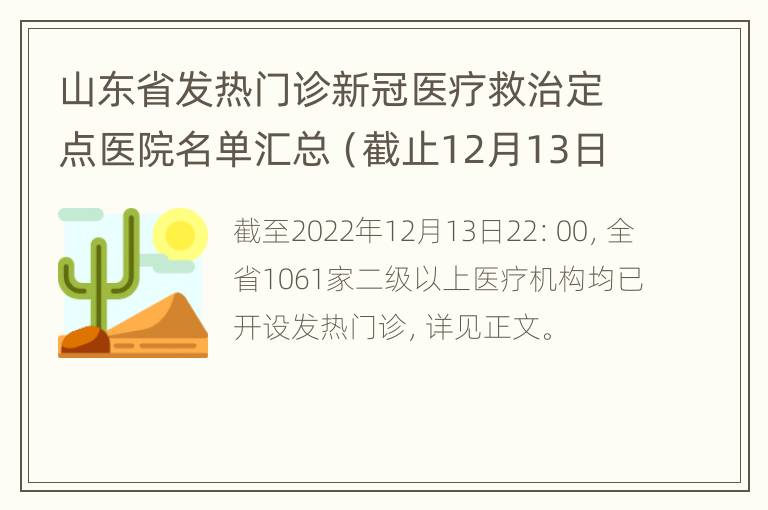 山东省发热门诊新冠医疗救治定点医院名单汇总（截止12月13日

截至2022年12月13日22: 00, 全省1061家二级以上医疗机构均已开设发热门诊, 详见正文。